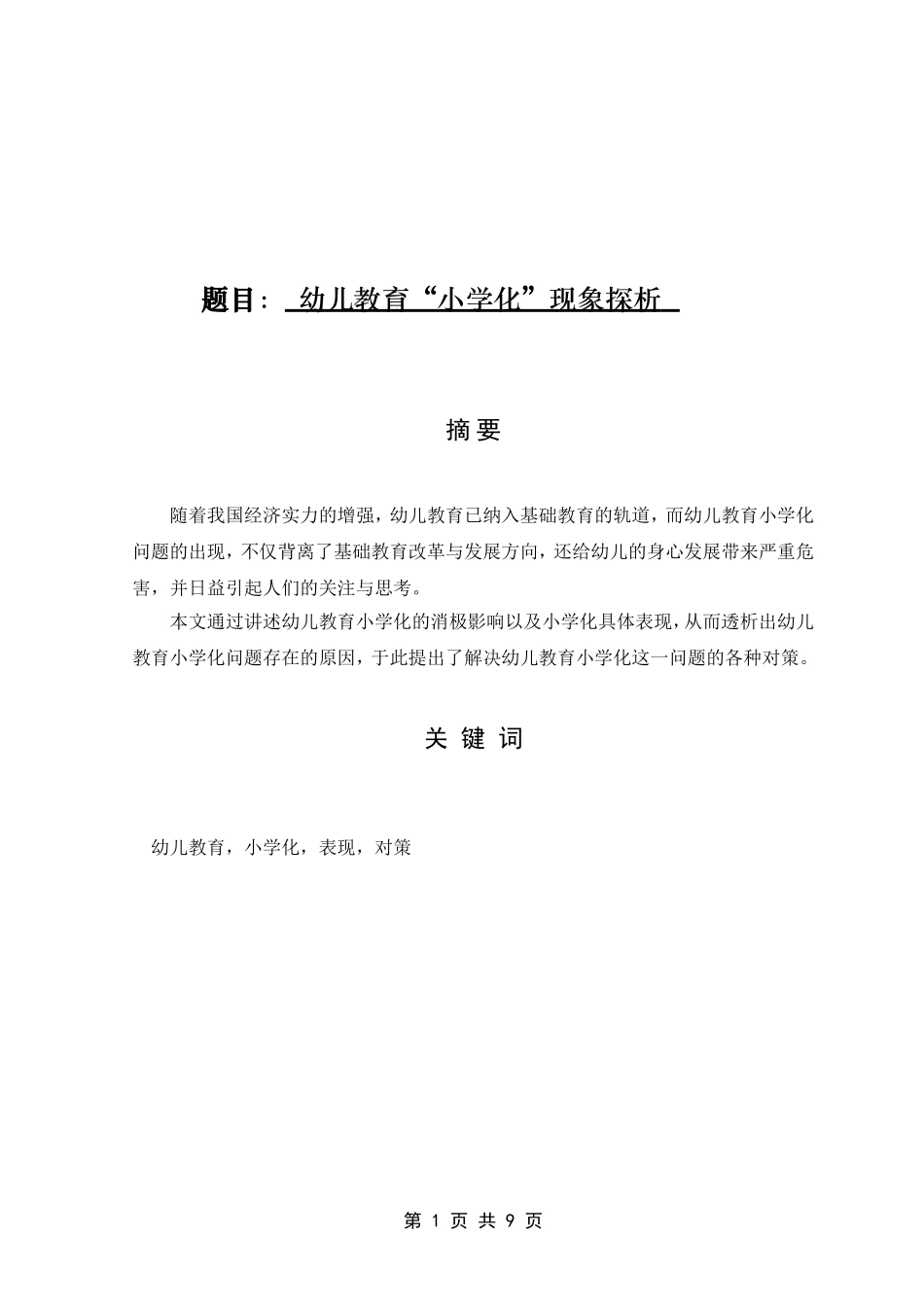 题目： 幼儿教育“小学化”现象探析

摘 要

随着我国经济实力的增强，幼儿教育已纳入基础教育的轨道，而幼儿教育小学化问题的出现，不仅背离了基础教育改革与发展方向，还给幼儿的身心发展带来严重危害，并日益引起人们的关注与思考。

本文通过讲述幼儿教育小学化的消极影响以及小学化具体表现，从而透析出幼儿教育小学化问题存在的原因，于此提出了解决幼儿教育小学化这一问题的各种对策。

关 键 词

幼儿教育，小学化，表现，对策

第 1 页 共 9 页